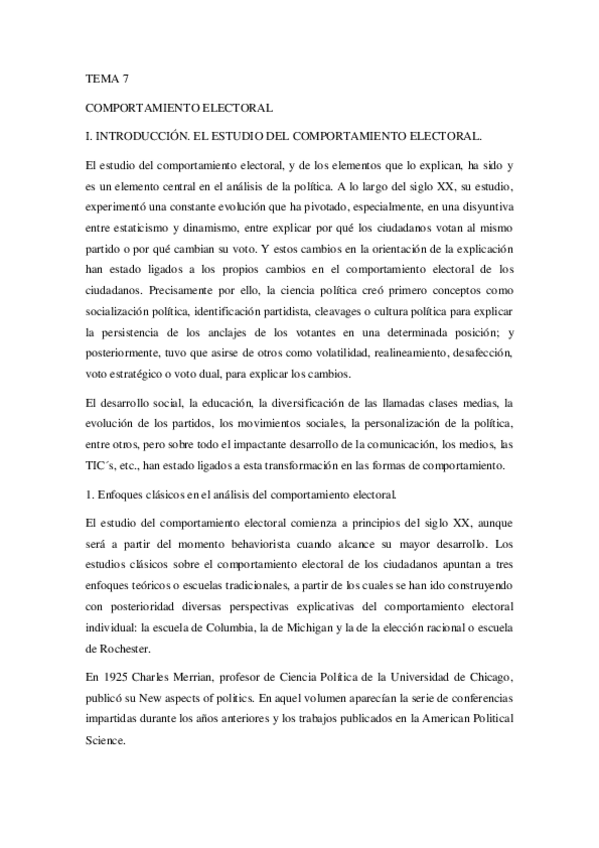 TEMA 7

COMPORTAMIENTO ELECTORAL

I. INTRODUCCIÓN. EL ESTUDIO DEL COMPORTAMIENTO ELECTORAL.

El estudio del comportamiento electoral, y de los elementos que lo explican, ha sido y es un elemento central en el análisis de la política. A lo largo del siglo XX, su estudio, experimentó una constante evolución que ha pivotado, especialmente, en una disyuntiva entre estaticismo y dinamismo, entre explicar por qué los ciudadanos votan al mismo partido o por qué cambian su voto. Y estos cambios en la orientación de la explicación han estado ligados a los propios cambios en el comportamiento electoral de los ciudadanos. Precisamente por ello, la ciencia política creó primero conceptos como socialización política, identificación partidista, cleavages o cultura política para explicar la persistencia de los anclajes de los votantes en una determinada posición; y posteriormente, tuvo que asirse de otros como volatilidad, realineamiento, desafección, voto estratégico o voto dual, para explicar los cambios.

El desarrollo social, la educación, la diversificación de las llamadas clases medias, la evolución de los partidos, los movimientos sociales, la personalización de la política, entre otros, pero sobre todo el impactante desarrollo de la comunicación, los medios, las TIC´s, etc., han estado ligados a esta transformación en las formas de comportamiento.

1. Enfoques clásicos en el análisis del comportamiento electoral.

El estudio del comportamiento electoral comienza a principios del siglo XX, aunque será a partir del momento behaviorista cuando alcance su mayor desarrollo. Los estudios clásicos sobre el comportamiento electoral de los ciudadanos apuntan a tres enfoques teóricos o escuelas tradicionales, a partir de los cuales se han ido construyendo con posterioridad diversas perspectivas explicativas del comportamiento electoral individual: la escuela de Columbia, la de Michigan y la de la elección racional o escuela de Rochester.

En 1925 Charles Merrian, profesor de Ciencia Política de la Universidad de Chicago, publicó su New aspects of politics. En aquel volumen aparecían la serie de conferencias impartidas durante los años anteriores y los trabajos publicados en la American Political Science.